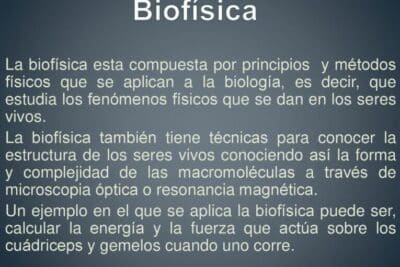 Biofísica

La biofísica esta compuesta por principios y métodos físicos que se aplican a la biología, es decir, que estudia los fenómenos físicos que se dan en los seres vivos.

La biofísica también tiene técnicas para conocer la estructura de los seres vivos conociendo así la forma y complejidad de las macromoléculas a través de microscopia óptica o resonancia magnética.

Un ejemplo en el que se aplica la biofísica puede ser, calcular la energía y la fuerza que actúa sobre los cuádriceps y gemelos cuando uno corre.